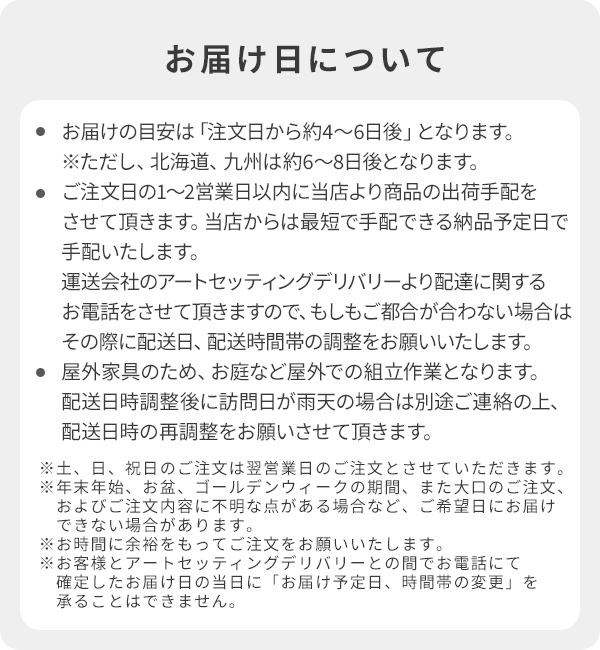 お届け日について

● お届けの目安は「注文日から約4～6日後」となります。
※ただし、北海道、九州は約6～8日後となります。

● ご注文日の1～2営業日以内に当店より商品の出荷手配をさせて頂きます。当店からは最短で手配できる納品予定日で手配いたします。
運送会社のアートセッティングデリバリーより配達に関するお電話をさせて頂きますので、もしもご都合が合わない場合はその際に配送日、配送時間帯の調整をお願いいたします。

● 屋外家具のため、お庭など屋外での組立作業となります。
配送日時調整後に訪問日が雨天の場合は別途ご連絡の上、配送日時の再調整をお願いさせて頂きます。

※土、日、祝日のご注文は翌営業日のご注文とさせていただきます。
※年末年始、お盆、ゴールデンウィークの期間、また大口のご注文、およびご注文内容に不明な点がある場合など、ご希望日にお届けできない場合があります。
※お時間に余裕をもってご注文をお願いいたします。
※お客様とアートセッティングデリバリーとの間でお電話にて確定したお届け日の当日に「お届け予定日、時間帯の変更」を承ることはできません。